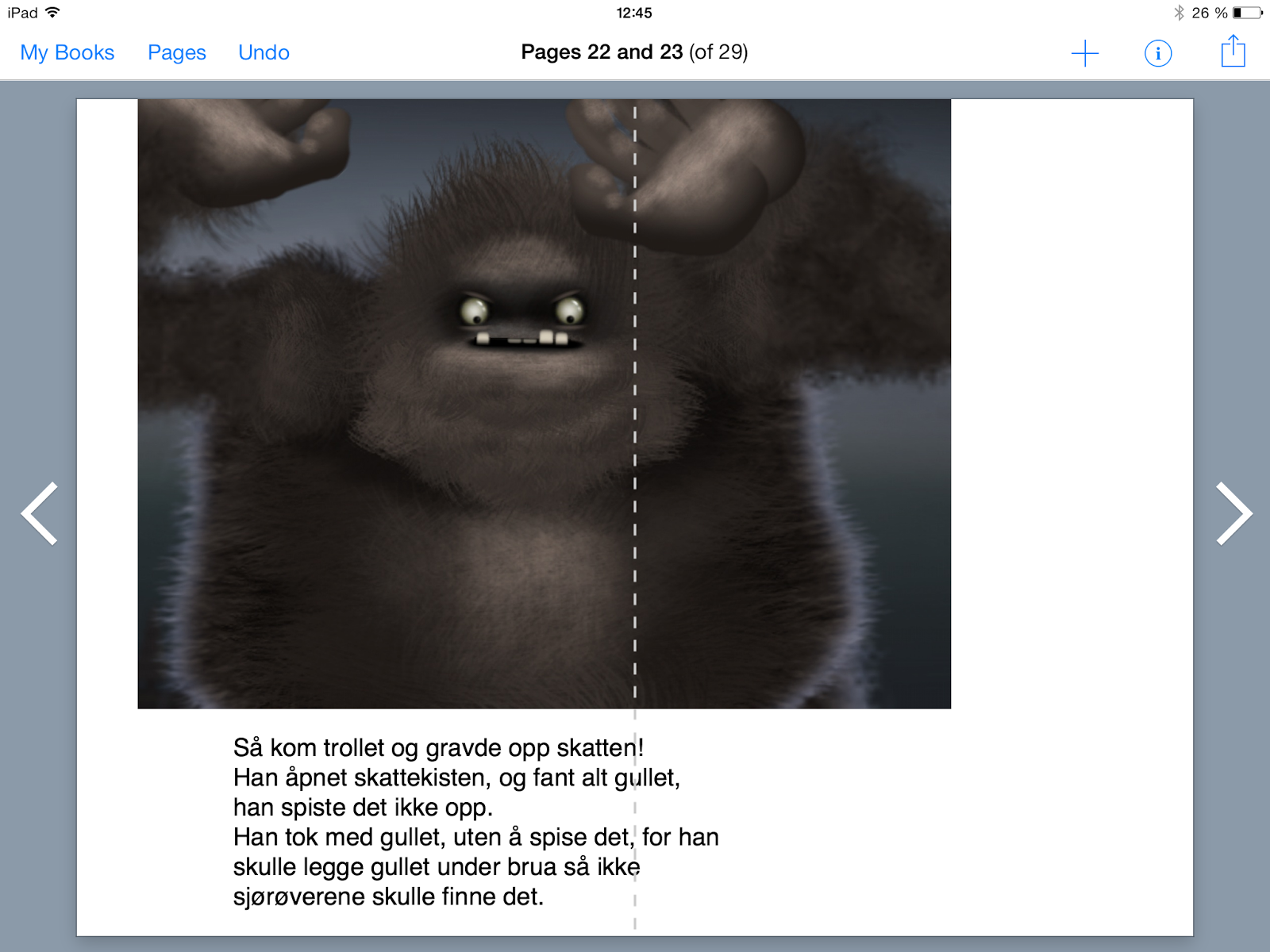 iPad 12:45 26 %

My Books Pages Undo Pages 22 and 23 (of 29)

Så kom trollet og gravde opp skatten!
Han åpnet skattekisten, og fant alt gullet, han spiste det ikke opp.
Han tok med gullet, uten å spise det, for han skulle legge gullet under brua så ikke sjørøverene skulle finne det.